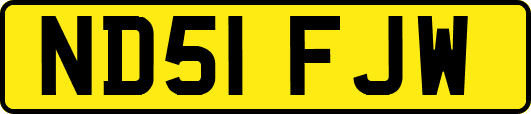 ND51 FJW